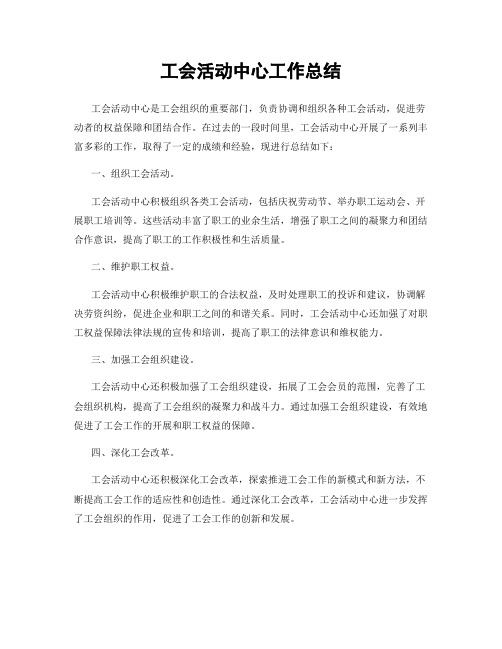 工会活动中心工作总结

工会活动中心是工会组织的重要部门，负责协调和组织各种工会活动，促进劳动者的权益保障和团结合作。在过去的一段时间里，工会活动中心开展了一系列丰富多彩的工作，取得了一定的成绩和经验，现进行总结如下：

一、组织工会活动。

工会活动中心积极组织各类工会活动，包括庆祝劳动节、举办职工运动会、开展职工培训等。这些活动丰富了职工的业余生活，增强了职工之间的凝聚力和团结合作意识，提高了职工的工作积极性和生活质量。

二、维护职工权益。

工会活动中心积极维护职工的合法权益，及时处理职工的投诉和建议，协调解决劳资纠纷，促进企业和职工之间的和谐关系。同时，工会活动中心还加强了对职工权益保障法律法规的宣传和培训，提高了职工的法律意识和维权能力。

三、加强工会组织建设。

工会活动中心还积极加强了工会组织建设，拓展了工会会员的范围，完善了工会组织机构，提高了工会组织的凝聚力和战斗力。通过加强工会组织建设，有效地促进了工会工作的开展和职工权益的保障。

四、深化工会改革。

工会活动中心还积极深化工会改革，探索推进工会工作的新模式和新方法，不断提高工会工作的适应性和创造性。通过深化工会改革，工会活动中心进一步发挥了工会组织的作用，促进了工会工作的创新和发展。